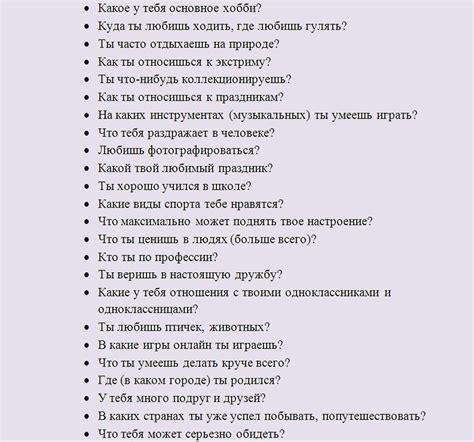 - Какое у тебя основное хобби?
- Куда ты любишь ходить, где любишь гулять?
- Ты часто отдыхаешь на природе?
- Как ты относишься к экстриму?
- Ты что-нибудь коллекционируешь?
- Как ты относишься к праздникам?
- На каких инструментах (музыкальных) ты умеешь играть?
- Что тебя раздражает в человеке?
- Любишь фотографироваться?
- Какой твой любимый праздник?
- Ты хорошо учился в школе?
- Какие виды спорта тебе нравятся?
- Что максимально может поднять твое настроение?
- Что ты ценишь в людях (больше всего)?
- Кто ты по профессии?
- Ты веришь в настоящую дружбу?
- Какие у тебя отношения с твоими одноклассниками и одноклассницами?
- Ты любишь птичек, животных?
- В какие игры онлайн ты играешь?
- Что ты умеешь делать круче всего?
- Где (в каком городе) ты родился?
- У тебя много подруг и друзей?
- В каких странах ты уже успел побывать, попутешествовать?
- Что тебя может серьезно обидеть?